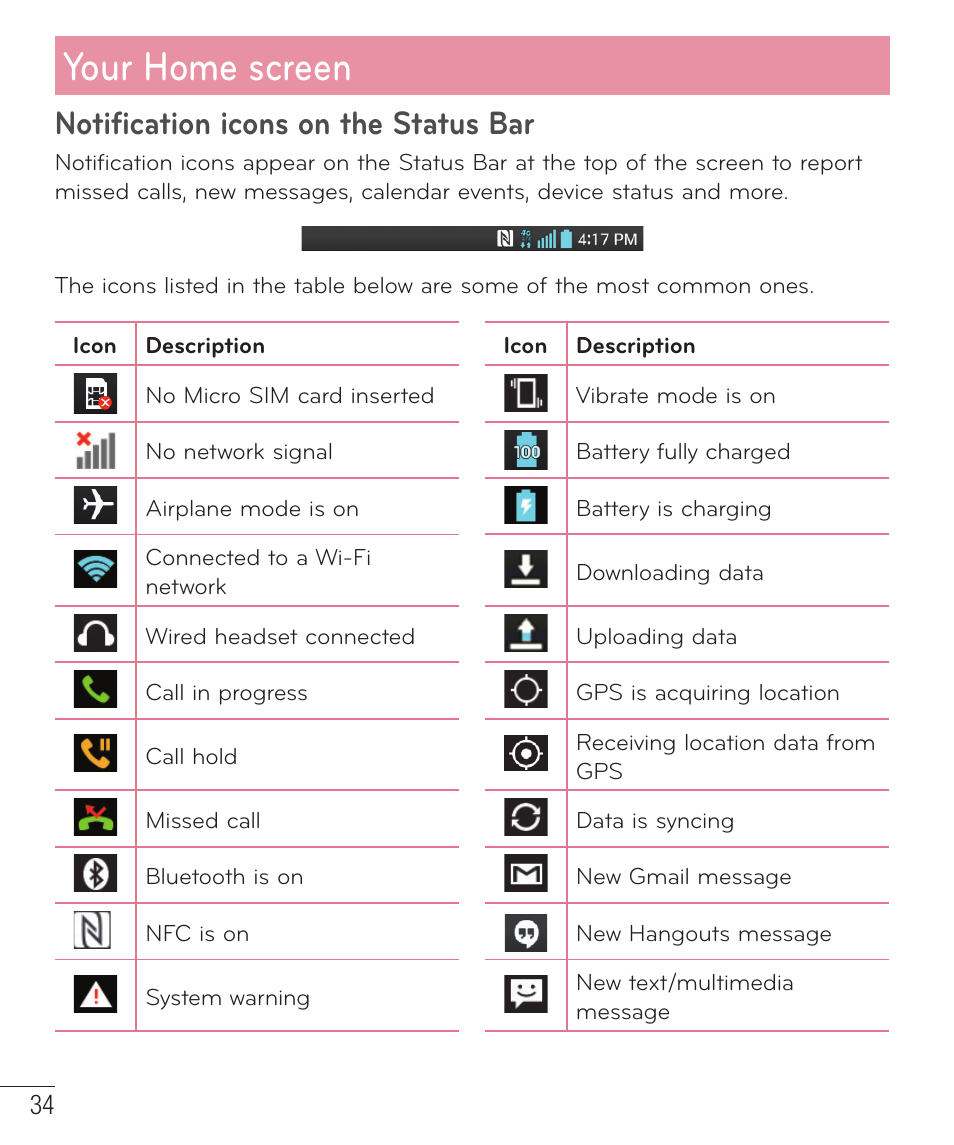 Your Home screen

Notification icons on the Status Bar

Notification icons appear on the Status Bar at the top of the screen to report missed calls, new messages, calendar events, device status and more.

4G 4:17 PM

The icons listed in the table below are some of the most common ones.

| Icon | Description |
|---|---|
| | No Micro SIM card inserted |
| | No network signal |
| | Airplane mode is on |
| | Connected to a Wi-Fi network |
| | Wired headset connected |
| | Call in progress |
| | Call hold |
| | Missed call |
| | Bluetooth is on |
| | NFC is on |
| | System warning |

| Icon | Description |
|---|---|
| | Vibrate mode is on |
| 100 | Battery fully charged |
| | Battery is charging |
| | Downloading data |
| | Uploading data |
| | GPS is acquiring location |
| | Receiving location data from GPS |
| | Data is syncing |
| | New Gmail message |
| | New Hangouts message |
| | New text/multimedia message |

34